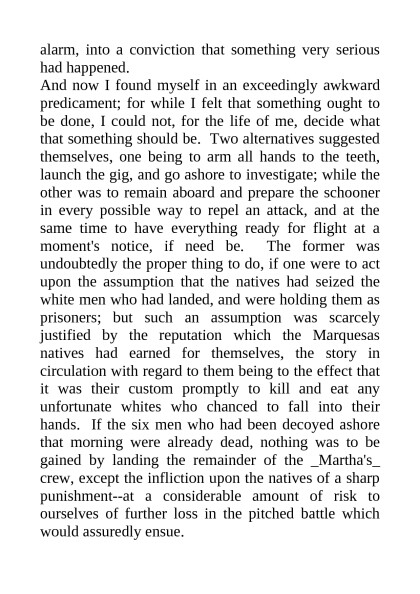 alarm, into a conviction that something very serious had happened.

And now I found myself in an exceedingly awkward predicament; for while I felt that something ought to be done, I could not, for the life of me, decide what that something should be. Two alternatives suggested themselves, one being to arm all hands to the teeth, launch the gig, and go ashore to investigate; while the other was to remain aboard and prepare the schooner in every possible way to repel an attack, and at the same time to have everything ready for flight at a moment's notice, if need be. The former was undoubtedly the proper thing to do, if one were to act upon the assumption that the natives had seized the white men who had landed, and were holding them as prisoners; but such an assumption was scarcely justified by the reputation which the Marquesas natives had earned for themselves, the story in circulation with regard to them being to the effect that it was their custom promptly to kill and eat any unfortunate whites who chanced to fall into their hands. If the six men who had been decoyed ashore that morning were already dead, nothing was to be gained by landing the remainder of the _Martha's_ crew, except the infliction upon the natives of a sharp punishment--at a considerable amount of risk to ourselves of further loss in the pitched battle which would assuredly ensue.